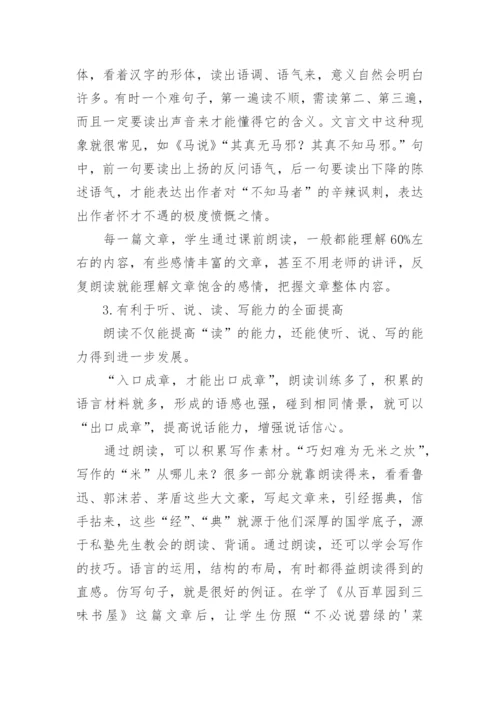 体，看着汉字的形体，读出语调、语气来，意义自然会明白许多。有时一个难句子，第一遍读不顺，需读第二、第三遍，而且一定要读出声音来才能懂得它的含义。文言文中这种现象就很常见，如《马说》“其真无马邪？其真不知马邪。”句中，前一句要读出上扬的反问语气，后一句要读出下降的陈述语气，才能表达出作者对“不知马者”的辛辣讽刺，表达出作者怀才不遇的极度愤慨之情。

每一篇文章，学生通过课前朗读，一般都能理解60%左右的内容，有些感情丰富的文章，甚至不用老师的讲评，反复朗读就能理解文章饱含的感情，把握文章整体内容。

3.有利于听、说、读、写能力的全面提高

朗读不仅能提高“读”的能力，还能使听、说、写的能力得到进一步发展。

“入口成章，才能出口成章”，朗读训练多了，积累的语言材料就多，形成的语感也强，碰到相同情景，就可以“出口成章”，提高说话能力，增强说话信心。

通过朗读，可以积累写作素材。“巧妇难为无米之炊”，写作的“米”从哪儿来？很多一部分就靠朗读得来，看看鲁迅、郭沫若、茅盾这些大文豪，写起文章来，引经据典，信手拈来，这些“经”、“典”就源于他们深厚的国学底子，源于私塾先生教会的朗读、背诵。通过朗读，还可以学会写作的技巧。语言的运用，结构的布局，有时都得益朗读得到的直感。仿写句子，就是很好的例证。在学了《从百草园到三味书屋》这篇文章后，让学生仿照“不必说碧绿的'菜